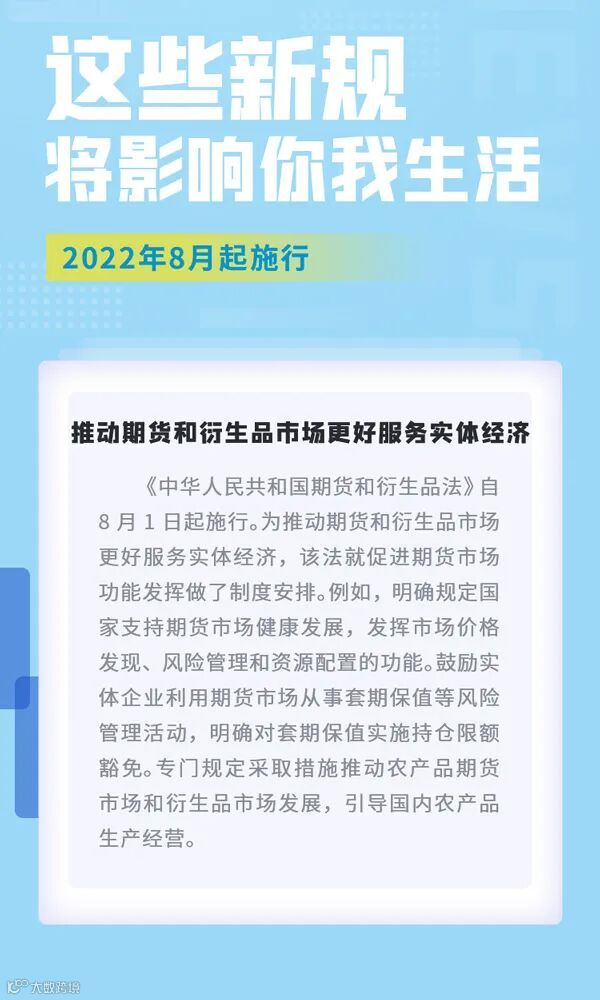 这些新规
将影响你我生活

2022年8月起施行

推动期货和衍生品市场更好服务实体经济

《中华人民共和国期货和衍生品法》自8月1日起施行。为推动期货和衍生品市场更好服务实体经济，该法就促进期货市场功能发挥做了制度安排。例如，明确规定国家支持期货市场健康发展，发挥市场价格发现、风险管理和资源配置的功能。鼓励实体企业利用期货市场从事套期保值等风险管理活动，明确对套期保值实施持仓限额豁免。专门规定采取措施推动农产品期货市场和衍生品市场发展，引导国内农产品生产经营。

大数跨境